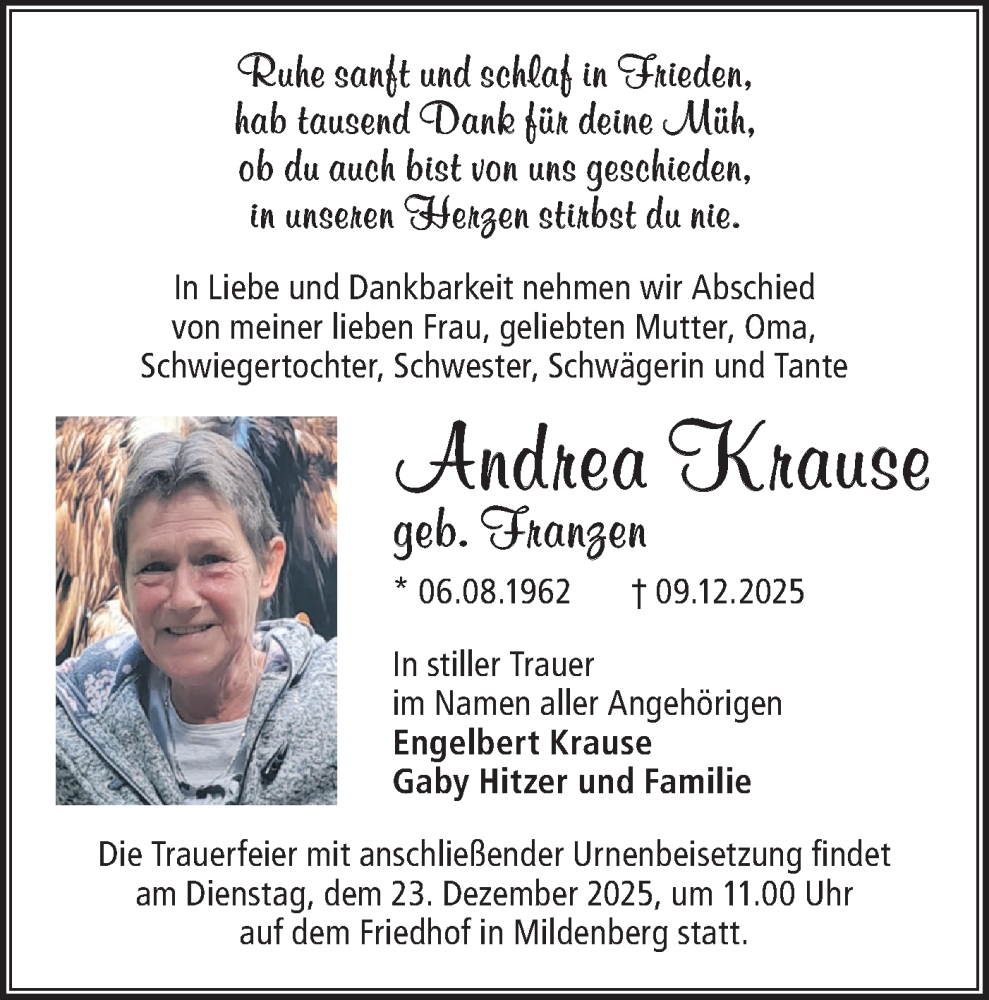 Ruhe sanft und schlaf in Frieden,
hab tausend Dank für deine Müh,
ob du auch bist von uns geschieden,
in unseren Herzen stirbst du nie.

In Liebe und Dankbarkeit nehmen wir Abschied von meiner lieben Frau, geliebten Mutter, Oma, Schwiegertochter, Schwester, Schwägerin und Tante

Andrea Krause
geb. Franzen

* 06.08.1962 † 09.12.2025

In stiller Trauer
im Namen aller Angehörigen
Engelbert Krause
Gaby Hitzer und Familie

Die Trauerfeier mit anschließender Urnenbeisetzung findet am Dienstag, dem 23. Dezember 2025, um 11.00 Uhr auf dem Friedhof in Mildenberg statt.